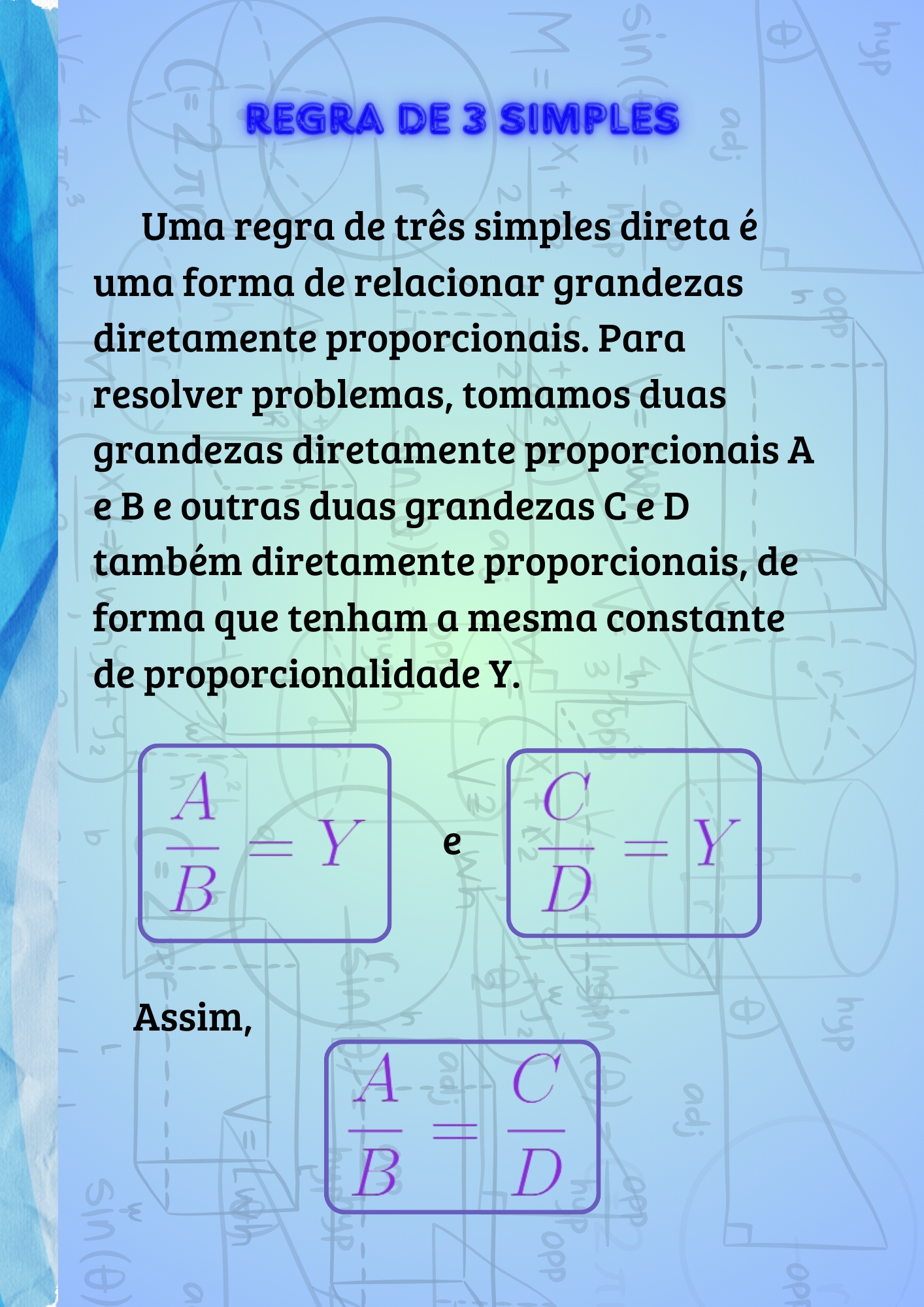 REGRA DE 3 SIMPLES

Uma regra de três simples direta é uma forma de relacionar grandezas diretamente proporcionais. Para resolver problemas, tomamos duas grandezas diretamente proporcionais A e B e outras duas grandezas C e D também diretamente proporcionais, de forma que tenham a mesma constante de proporcionalidade Y.

$\frac{A}{B} = Y$ e $\frac{C}{D} = Y$

Assim,

$\frac{A}{B} = \frac{C}{D}$